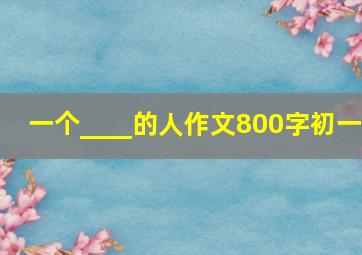 一个____的人作文800字初一